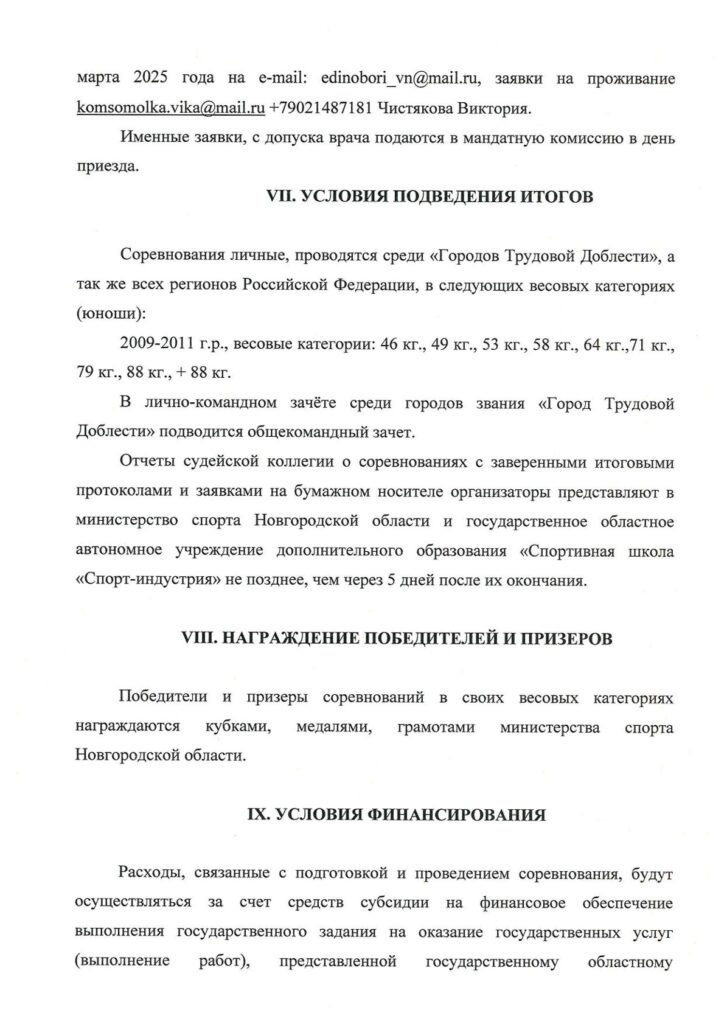 марта 2025 года на e-mail: edinobori_vn@mail.ru, заявки на проживание komsomolka.vika@mail.ru +79021487181 Чистякова Виктория.

Именные заявки, с допуска врача подаются в мандатную комиссию в день приезда.

VII. УСЛОВИЯ ПОДВЕДЕНИЯ ИТОГОВ

Соревнования личные, проводятся среди «Городов Трудовой Доблести», а так же всех регионов Российской Федерации, в следующих весовых категориях (юноши):

2009-2011 г.р., весовые категории: 46 кг., 49 кг., 53 кг., 58 кг., 64 кг.,71 кг., 79 кг., 88 кг., + 88 кг.

В лично-командном зачёте среди городов звания «Город Трудовой Доблести» подводится общекомандный зачет.

Отчеты судейской коллегии о соревнованиях с заверенными итоговыми протоколами и заявками на бумажном носителе организаторы представляют в министерство спорта Новгородской области и государственное областное автономное учреждение дополнительного образования «Спортивная школа «Спорт-индустрия» не позднее, чем через 5 дней после их окончания.

VIII. НАГРАЖДЕНИЕ ПОБЕДИТЕЛЕЙ И ПРИЗЕРОВ

Победители и призеры соревнований в своих весовых категориях награждаются кубками, медалями, грамотами министерства спорта Новгородской области.

IX. УСЛОВИЯ ФИНАНСИРОВАНИЯ

Расходы, связанные с подготовкой и проведением соревнования, будут осуществляться за счет средств субсидии на финансовое обеспечение выполнения государственного задания на оказание государственных услуг (выполнение работ), представленной государственному областному